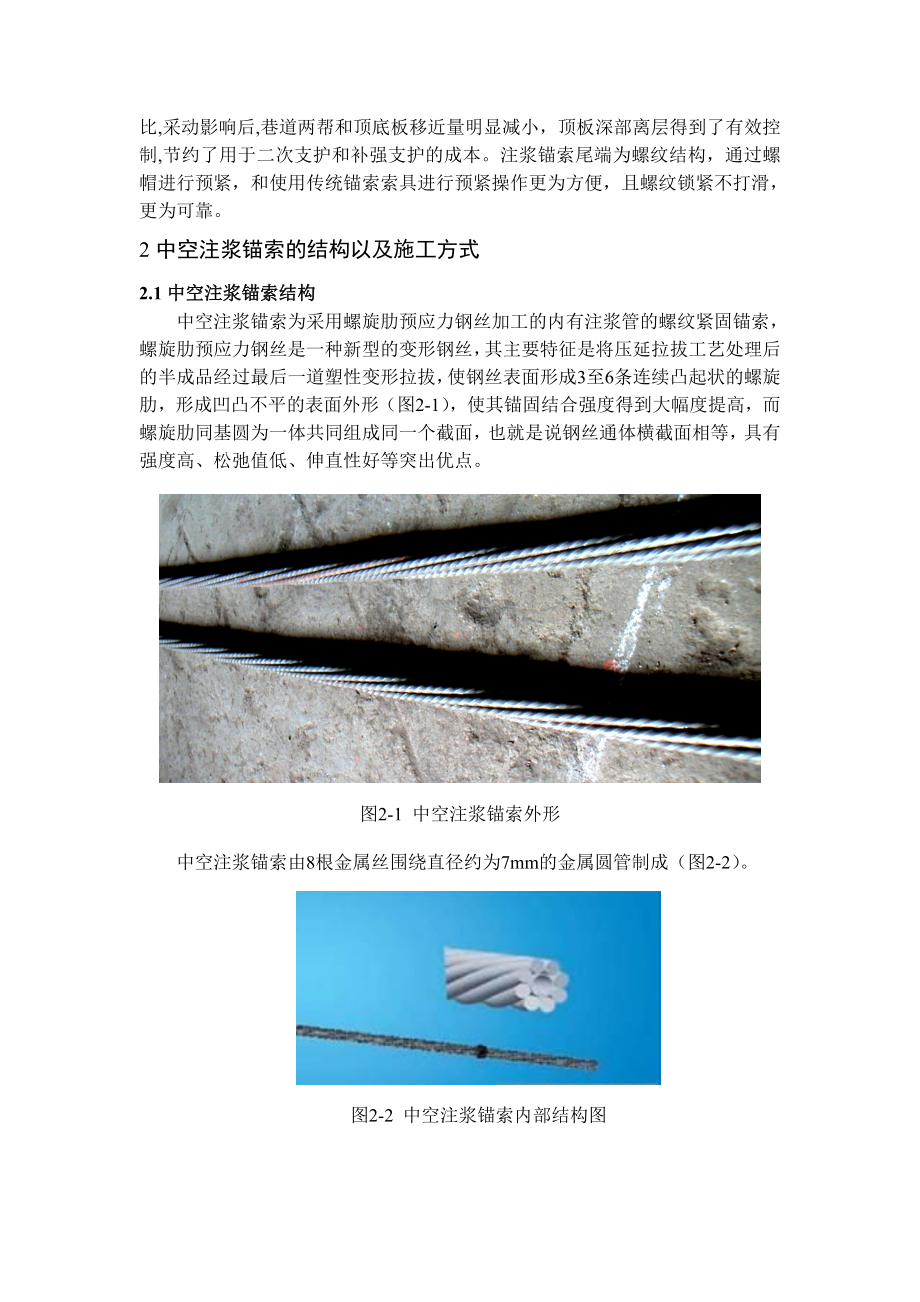 比,采动影响后,巷道两帮和顶底板移近量明显减小，顶板深部离层得到了有效控制,节约了用于二次支护和补强支护的成本。注浆锚索尾端为螺纹结构，通过螺帽进行预紧，和使用传统锚索索具进行预紧操作更为方便，且螺纹锁紧不打滑，更为可靠。

2 中空注浆锚索的结构以及施工方式

2.1 中空注浆锚索结构

中空注浆锚索为采用螺旋肋预应力钢丝加工的内有注浆管的螺纹紧固锚索，螺旋肋预应力钢丝是一种新型的变形钢丝，其主要特征是将压延拉拔工艺处理后的半成品经过最后一道塑性变形拉拔，使钢丝表面形成3至6条连续凸起状的螺旋肋，形成凹凸不平的表面外形（图2-1)，使其锚固结合强度得到大幅度提高，而螺旋肋同基圆为一体共同组成同一个截面，也就是说钢丝通体横截面相等，具有强度高、松弛值低、伸直性好等突出优点。

图2-1 中空注浆锚索外形

中空注浆锚索由8根金属丝围绕直径约为7mm的金属圆管制成（图2-2)。

图2-2 中空注浆锚索内部结构图